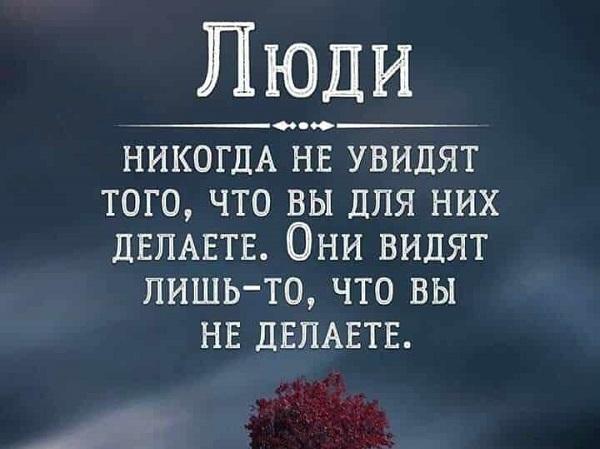 Люди

никогда не увидят того, что вы для них делаете. Они видят лишь-то, что вы не делаете.